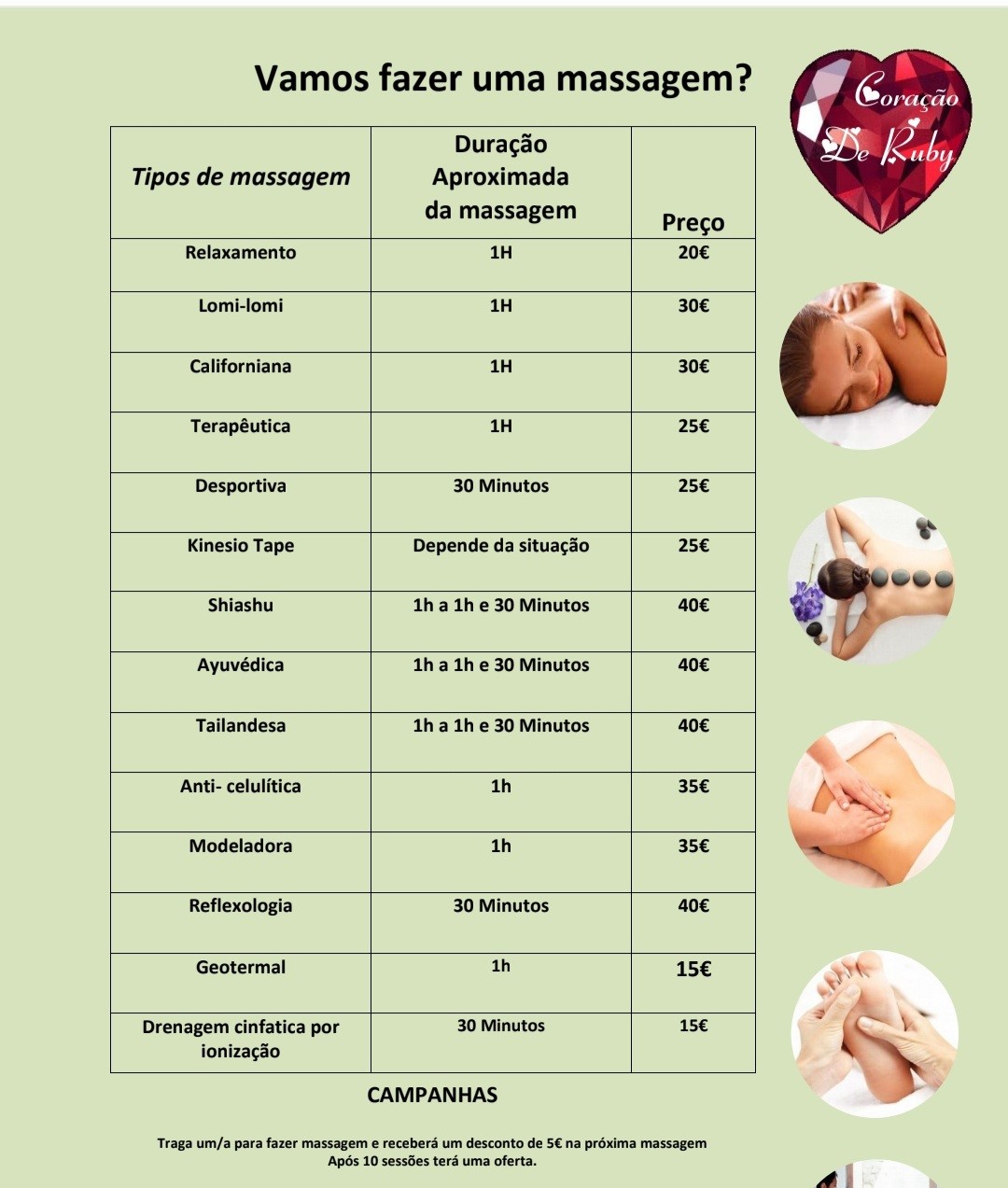 Vamos fazer uma massagem?

Coração De Ruby

| Tipos de massagem | Duração Aproximada da massagem | Preço |
|---|---|---|
| Relaxamento | 1H | 20€ |
| Lomi-lomi | 1H | 30€ |
| Californiana | 1H | 30€ |
| Terapêutica | 1H | 25€ |
| Desportiva | 30 Minutos | 25€ |
| Kinesio Tape | Depende da situação | 25€ |
| Shiashu | 1h a 1h e 30 Minutos | 40€ |
| Ayuvédica | 1h a 1h e 30 Minutos | 40€ |
| Tailandesa | 1h a 1h e 30 Minutos | 40€ |
| Anti- celulítica | 1h | 35€ |
| Modeladora | 1h | 35€ |
| Reflexologia | 30 Minutos | 40€ |
| Geotermal | 1h | 15€ |
| Drenagem cinfatica por ionização | 30 Minutos | 15€ |

CAMPANHAS

Traga um/a para fazer massagem e receberá um desconto de 5€ na próxima massagem
Após 10 sessões terá uma oferta.